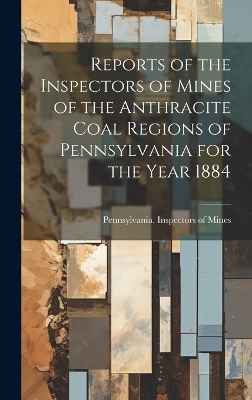 Reports of the Inspectors of Mines of the Anthracite Coal Regions of Pennsylvania for the Year 1884

Pennsylvania. Inspectors of Mines